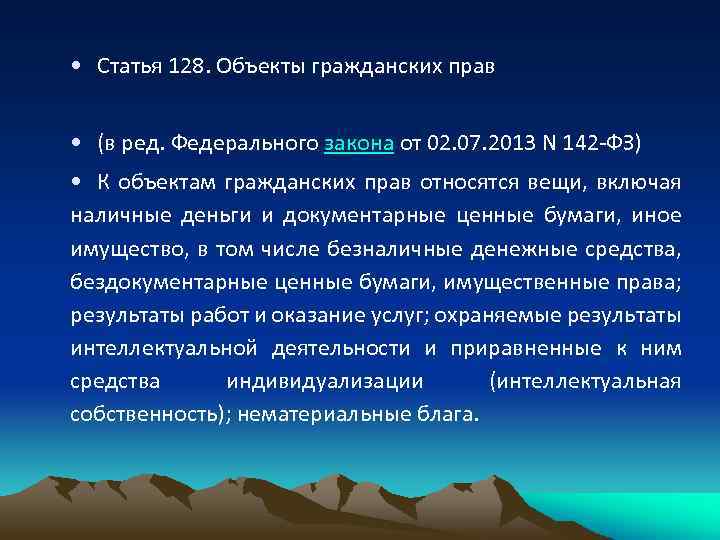 • Статья 128. Объекты гражданских прав

• (в ред. Федерального закона от 02.07.2013 N 142-ФЗ)

• К объектам гражданских прав относятся вещи, включая наличные деньги и документарные ценные бумаги, иное имущество, в том числе безналичные денежные средства, бездокументарные ценные бумаги, имущественные права; результаты работ и оказание услуг; охраняемые результаты интеллектуальной деятельности и приравненные к ним средства индивидуализации (интеллектуальная собственность); нематериальные блага.